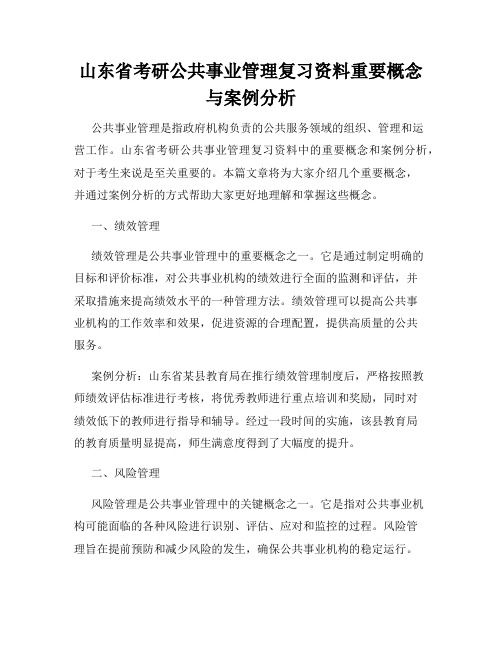 山东省考研公共事业管理复习资料重要概念与案例分析

公共事业管理是指政府机构负责的公共服务领域的组织、管理和运营工作。山东省考研公共事业管理复习资料中的重要概念和案例分析，对于考生来说是至关重要的。本篇文章将为大家介绍几个重要概念，并通过案例分析的方式帮助大家更好地理解和掌握这些概念。

一、绩效管理

绩效管理是公共事业管理中的重要概念之一。它是通过制定明确的目标和评价标准，对公共事业机构的绩效进行全面的监测和评估，并采取措施来提高绩效水平的一种管理方法。绩效管理可以提高公共事业机构的工作效率和效果，促进资源的合理配置，提供高质量的公共服务。

案例分析：山东省某县教育局在推行绩效管理制度后，严格按照教师绩效评估标准进行考核，将优秀教师进行重点培训和奖励，同时对绩效低下的教师进行指导和辅导。经过一段时间的实施，该县教育局的教育质量明显提高，师生满意度得到了大幅度的提升。

二、风险管理

风险管理是公共事业管理中的关键概念之一。它是指对公共事业机构可能面临的各种风险进行识别、评估、应对和监控的过程。风险管理旨在提前预防和减少风险的发生，确保公共事业机构的稳定运行。